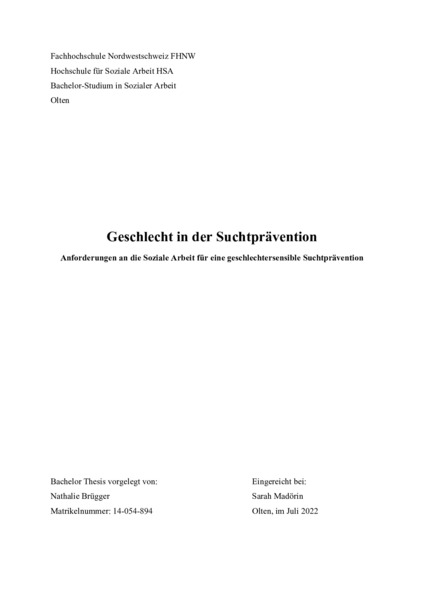 Fachhochschule Nordwestschweiz FHNW
Hochschule für Soziale Arbeit HSA
Bachelor-Studium in Sozialer Arbeit
Olten

Geschlecht in der Suchtprävention

Anforderungen an die Soziale Arbeit für eine geschlechtersensible Suchtprävention

Bachelor Thesis vorgelegt von:
Nathalie Brügger
Matrikelnummer: 14-054-894

Eingereicht bei:
Sarah Madörin
Olten, im Juli 2022